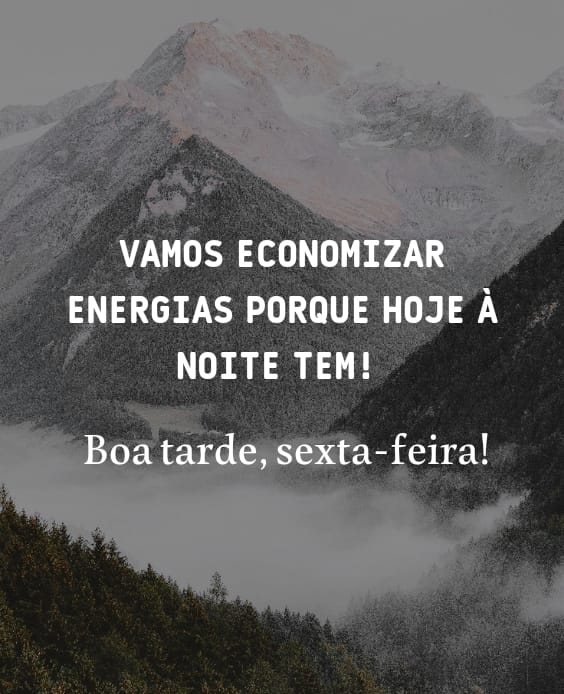 VAMOS ECONOMIZAR ENERGIAS PORQUE HOJE À NOITE TEM!

Boa tarde, sexta-feira!